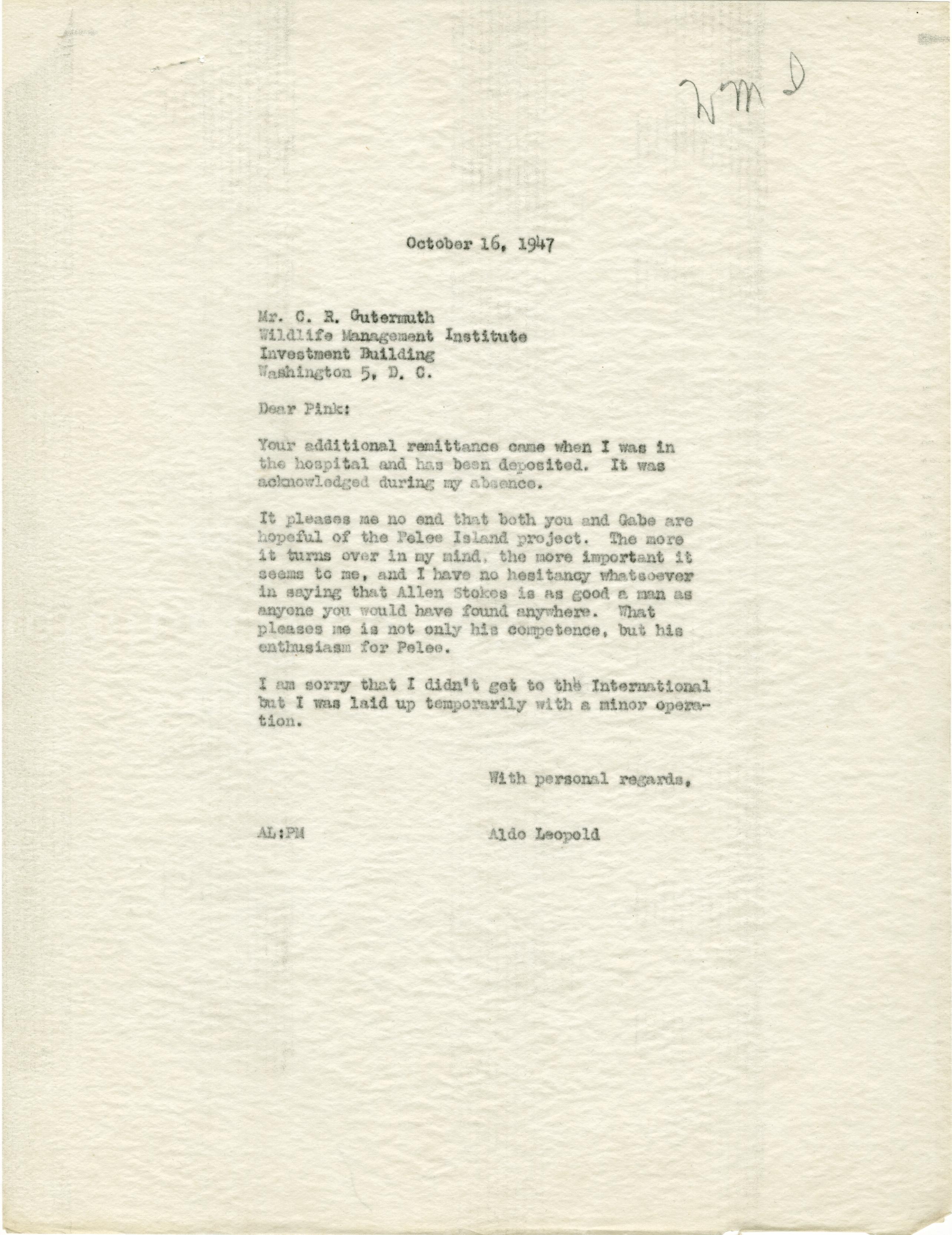 WMI

October 16, 1947

Mr. C. R. Gutermuth
Wildlife Management Institute
Investment Building
Washington 5, D. C.

Dear Pink:

Your additional remittance came when I was in the hospital and has been deposited. It was acknowledged during my absence.

It pleases me no end that both you and Gabe are hopeful of the Pelee Island project. The more it turns over in my mind, the more important it seems to me, and I have no hesitancy whatsoever in saying that Allen Stokes is as good a man as anyone you would have found anywhere. What pleases me is not only his competence, but his enthusiasm for Pelee.

I am sorry that I didn't get to the International but I was laid up temporarily with a minor operation.

With personal regards,

AL:PM

Aldo Leopold